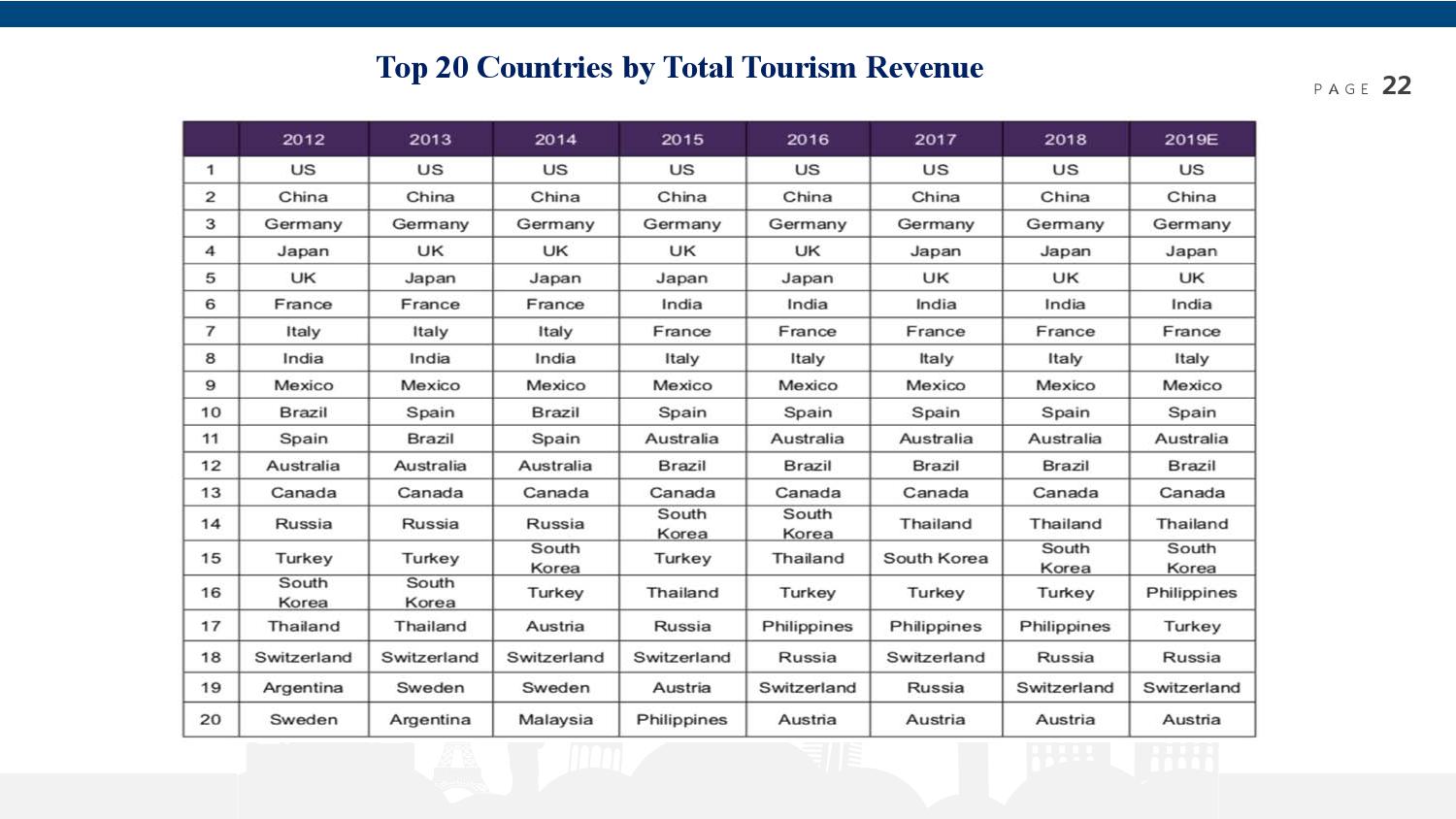 Top 20 Countries by Total Tourism Revenue

PAGE 22

| | 2012 | 2013 | 2014 | 2015 | 2016 | 2017 | 2018 | 2019E |
|---|---|---|---|---|---|---|---|---|
| 1 | US | US | US | US | US | US | US | US |
| 2 | China | China | China | China | China | China | China | China |
| 3 | Germany | Germany | Germany | Germany | Germany | Germany | Germany | Germany |
| 4 | Japan | UK | UK | UK | UK | Japan | Japan | Japan |
| 5 | UK | Japan | Japan | Japan | Japan | UK | UK | UK |
| 6 | France | France | France | India | India | India | India | India |
| 7 | Italy | Italy | Italy | France | France | France | France | France |
| 8 | India | India | India | Italy | Italy | Italy | Italy | Italy |
| 9 | Mexico | Mexico | Mexico | Mexico | Mexico | Mexico | Mexico | Mexico |
| 10 | Brazil | Spain | Brazil | Spain | Spain | Spain | Spain | Spain |
| 11 | Spain | Brazil | Spain | Australia | Australia | Australia | Australia | Australia |
| 12 | Australia | Australia | Australia | Brazil | Brazil | Brazil | Brazil | Brazil |
| 13 | Canada | Canada | Canada | Canada | Canada | Canada | Canada | Canada |
| 14 | Russia | Russia | Russia | South Korea | South Korea | Thailand | Thailand | Thailand |
| 15 | Turkey | Turkey | South Korea | Turkey | Thailand | South Korea | South Korea | South Korea |
| 16 | South Korea | South Korea | Turkey | Thailand | Turkey | Turkey | Turkey | Philippines |
| 17 | Thailand | Thailand | Austria | Russia | Philippines | Philippines | Philippines | Turkey |
| 18 | Switzerland | Switzerland | Switzerland | Switzerland | Russia | Switzerland | Russia | Russia |
| 19 | Argentina | Sweden | Sweden | Austria | Switzerland | Russia | Switzerland | Switzerland |
| 20 | Sweden | Argentina | Malaysia | Philippines | Austria | Austria | Austria | Austria |